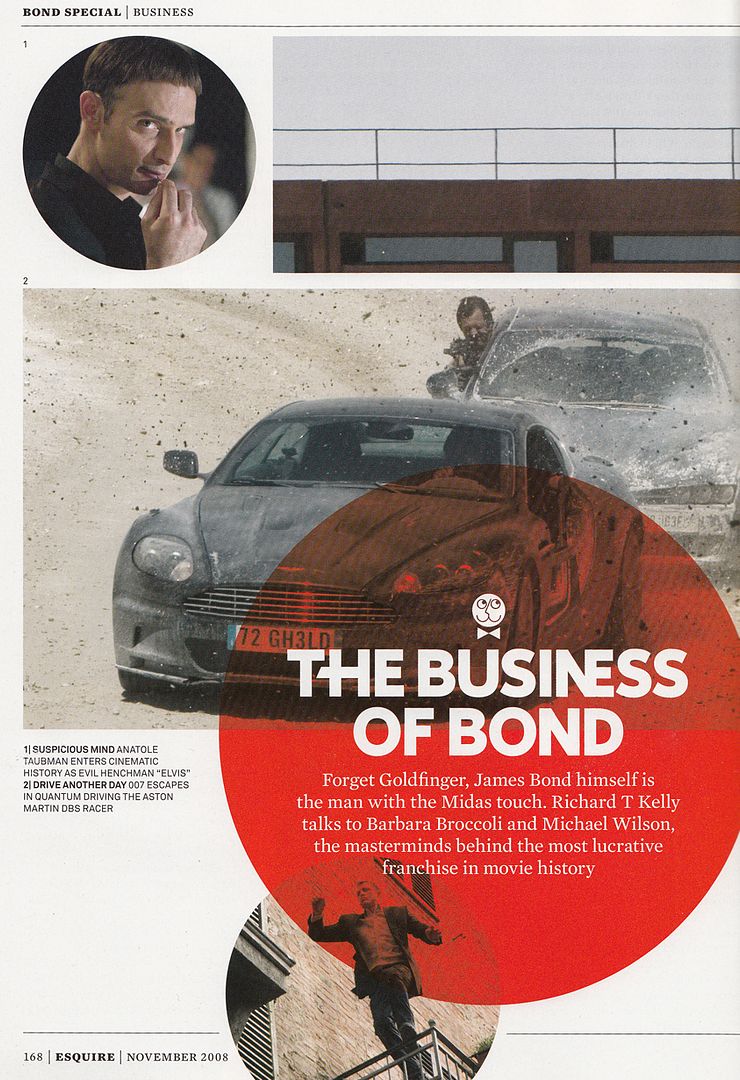 BOND SPECIAL | BUSINESS

1

2

72 GH3LD

THE BUSINESS OF BOND

Forget Goldfinger, James Bond himself is the man with the Midas touch. Richard T Kelly talks to Barbara Broccoli and Michael Wilson, the masterminds behind the most lucrative franchise in movie history

1| SUSPICIOUS MIND ANATOLE TAUBMAN ENTERS CINEMATIC HISTORY AS EVIL HENCHMAN "ELVIS"
2| DRIVE ANOTHER DAY 007 ESCAPES IN QUANTUM DRIVING THE ASTON MARTIN DBS RACER

168 | ESQUIRE | NOVEMBER 2008